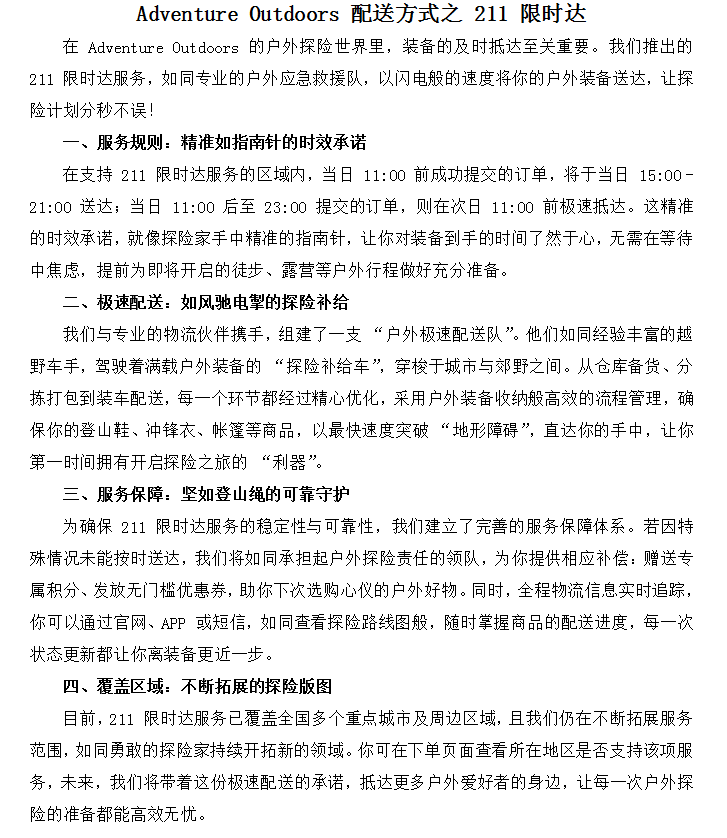 Adventure Outdoors 配送方式之 211 限时达

在 Adventure Outdoors 的户外探险世界里，装备的及时抵达至关重要。我们推出的 211 限时达服务，如同专业的户外应急救援队，以闪电般的速度将你的户外装备送达，让探险计划分秒不误！

一、服务规则：精准如指南针的时效承诺

在支持 211 限时达服务的区域内，当日 11:00 前成功提交的订单，将于当日 15:00-21:00 送达；当日 11:00 后至 23:00 提交的订单，则在次日 11:00 前极速抵达。这精准的时效承诺，就像探险家手中精准的指南针，让你对装备到手的时间了然于心，无需在等待中焦虑，提前为即将开启的徒步、露营等户外行程做好充分准备。

二、极速配送：如风驰电掣的探险补给

我们与专业的物流伙伴携手，组建了一支 “户外极速配送队”。他们如同经验丰富的越野车手，驾驶着满载户外装备的 “探险补给车”，穿梭于城市与郊野之间。从仓库备货、分拣打包到装车配送，每一个环节都经过精心优化，采用户外装备收纳般高效的流程管理，确保你的登山鞋、冲锋衣、帐篷等商品，以最快速度突破 “地形障碍”，直达你的手中，让你第一时间拥有开启探险之旅的 “利器”。

三、服务保障：坚如登山绳的可靠守护

为确保 211 限时达服务的稳定性与可靠性，我们建立了完善的服务保障体系。若因特殊情况未能按时送达，我们将如同承担起户外探险责任的领队，为你提供相应补偿：赠送专属积分、发放无门槛优惠券，助你下次选购心仪的户外好物。同时，全程物流信息实时追踪，你可以通过官网、APP 或短信，如同查看探险路线图般，随时掌握商品的配送进度，每一次状态更新都让你离装备更近一步。

四、覆盖区域：不断拓展的探险版图

目前，211 限时达服务已覆盖全国多个重点城市及周边区域，且我们仍在不断拓展服务范围，如同勇敢的探险家持续开拓新的领域。你可在下单页面查看所在地区是否支持该项服务，未来，我们将带着这份极速配送的承诺，抵达更多户外爱好者的身边，让每一次户外探险的准备都能高效无忧。